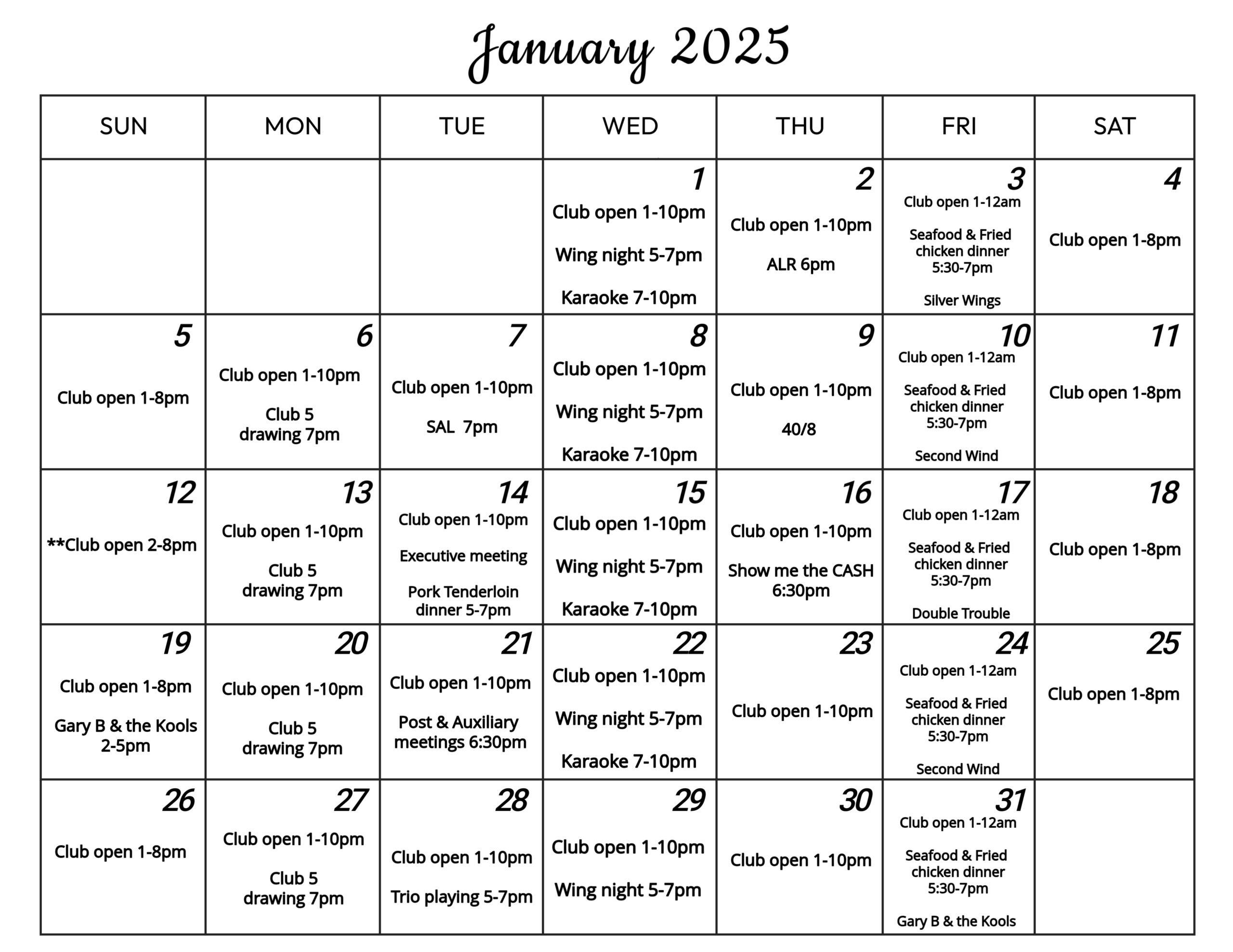 January 2025

| SUN | MON | TUE | WED | THU | FRI | SAT |
|---|---|---|---|---|---|---|
| | | | 1 Club open 1-10pm Wing night 5-7pm Karaoke 7-10pm | 2 Club open 1-10pm ALR 6pm | 3 Club open 1-12am Seafood & Fried chicken dinner 5:30-7pm Silver Wings | 4 Club open 1-8pm |
| 5 Club open 1-8pm | 6 Club open 1-10pm Club 5 drawing 7pm | 7 Club open 1-10pm SAL 7pm | 8 Club open 1-10pm Wing night 5-7pm Karaoke 7-10pm | 9 Club open 1-10pm 40/8 | 10 Club open 1-12am Seafood & Fried chicken dinner 5:30-7pm Second Wind | 11 Club open 1-8pm |
| 12 **Club open 2-8pm | 13 Club open 1-10pm Club 5 drawing 7pm | 14 Club open 1-10pm Executive meeting Pork Tenderloin dinner 5-7pm | 15 Club open 1-10pm Wing night 5-7pm Karaoke 7-10pm | 16 Club open 1-10pm Show me the CASH 6:30pm | 17 Club open 1-12am Seafood & Fried chicken dinner 5:30-7pm Double Trouble | 18 Club open 1-8pm |
| 19 Club open 1-8pm Gary B & the Kools 2-5pm | 20 Club open 1-10pm Club 5 drawing 7pm | 21 Club open 1-10pm Post & Auxiliary meetings 6:30pm | 22 Club open 1-10pm Wing night 5-7pm Karaoke 7-10pm | 23 Club open 1-10pm | 24 Club open 1-12am Seafood & Fried chicken dinner 5:30-7pm Second Wind | 25 Club open 1-8pm |
| 26 Club open 1-8pm | 27 Club open 1-10pm Club 5 drawing 7pm | 28 Club open 1-10pm Trio playing 5-7pm | 29 Club open 1-10pm Wing night 5-7pm | 30 Club open 1-10pm | 31 Club open 1-12am Seafood & Fried chicken dinner 5:30-7pm Gary B & the Kools | |